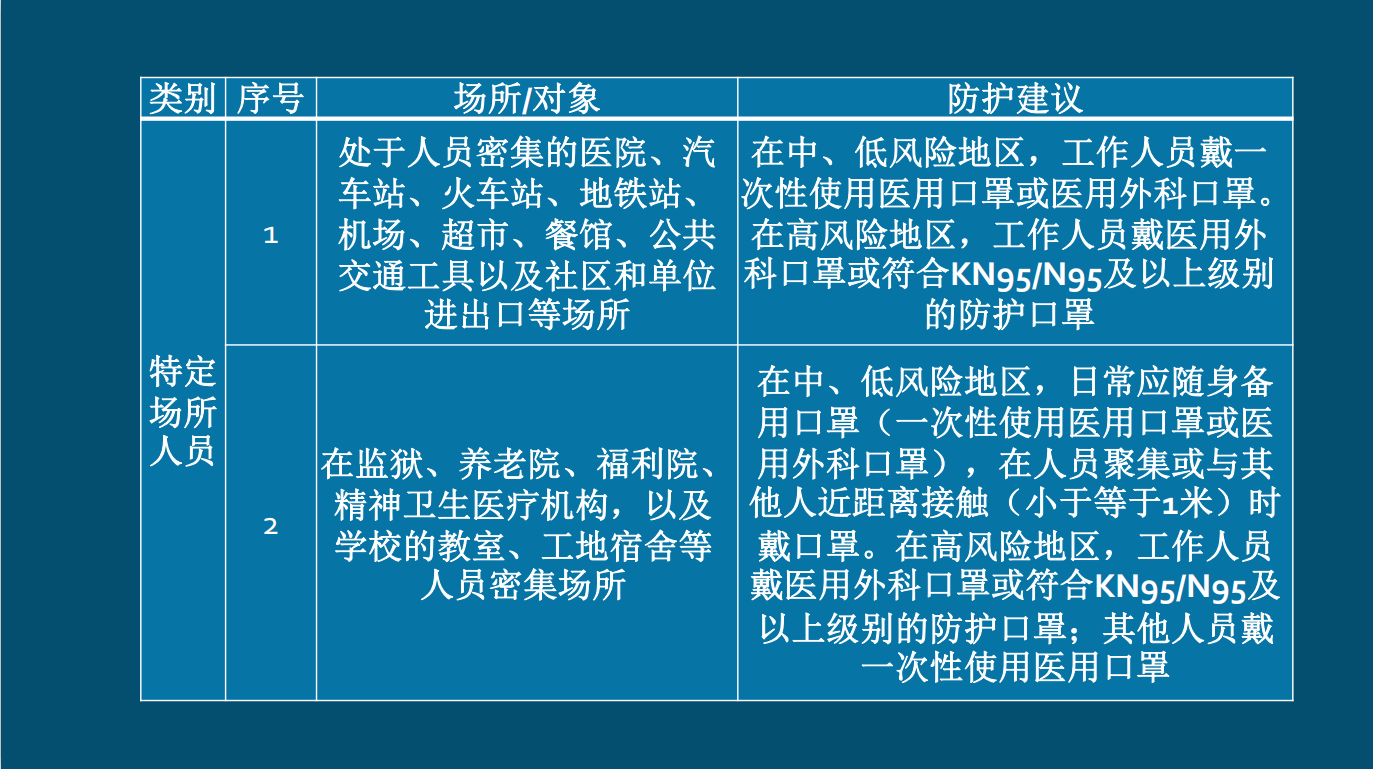 | 类别 | 序号 | 场所/对象 | 防护建议 |
|---|---|---|---|
| 特定场所人员 | 1 | 处于人员密集的医院、汽车站、火车站、地铁站、机场、超市、餐馆、公共交通工具以及社区和单位进出口等场所 | 在中、低风险地区，工作人员戴一次性使用医用口罩或医用外科口罩。在高风险地区，工作人员戴医用外科口罩或符合KN95/N95及以上级别的防护口罩 |
|  | 2 | 在监狱、养老院、福利院、精神卫生医疗机构，以及学校的教室、工地宿舍等人员密集场所 | 在中、低风险地区，日常应随身备用口罩（一次性使用医用口罩或医用外科口罩），在人员聚集或与其他人近距离接触（小于等于1米）时戴口罩。在高风险地区，工作人员戴医用外科口罩或符合KN95/N95及以上级别的防护口罩；其他人员戴一次性使用医用口罩 |